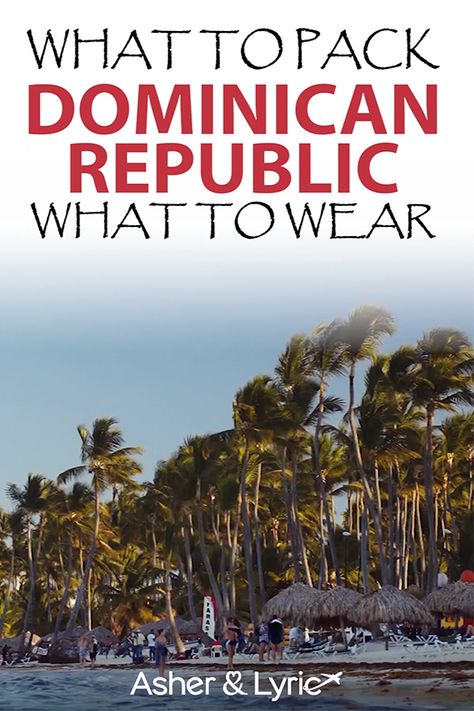 WHAT TO PACK
DOMINICAN REPUBLIC
WHAT TO WEAR

Asher & Lyric